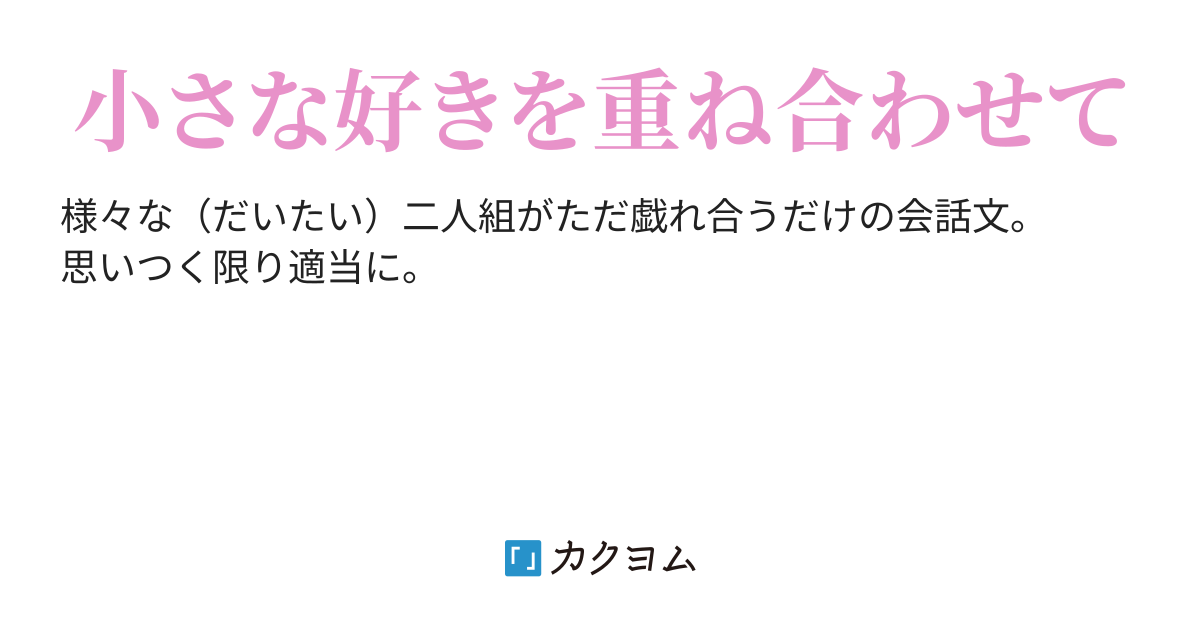 小さな好きを重ね合わせて

様々な（だいたい）二人組がただ戯れ合うだけの会話文。
思いつく限り適当に。

カクヨム